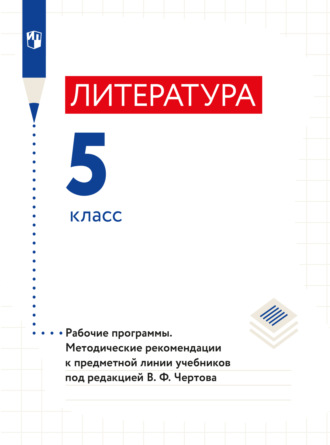 ЛИТЕРАТУРА

5

класс

Рабочие программы. Методические рекомендации к предметной линии учебников под редакцией В. Ф. Чертова